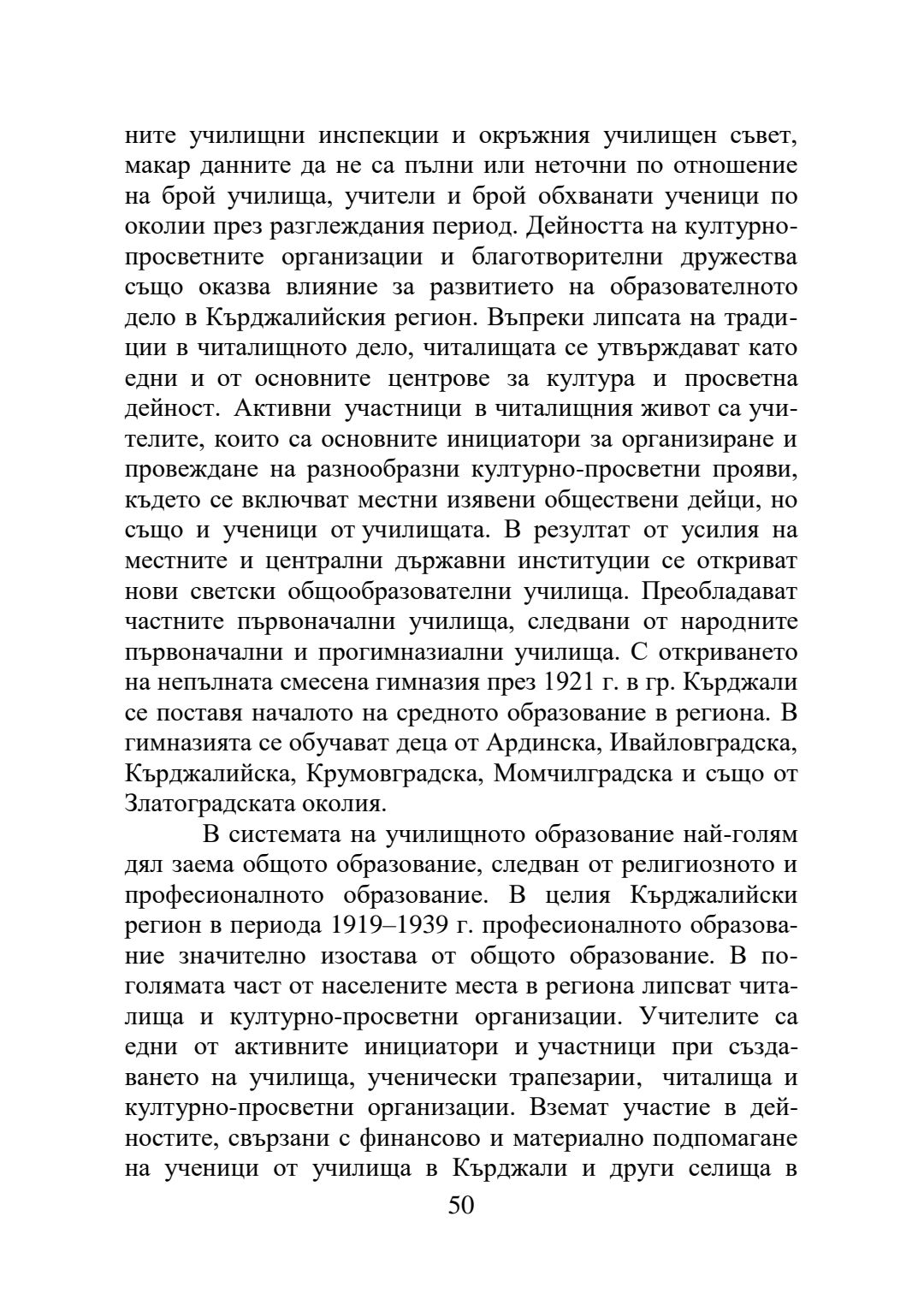 ните училищни инспекции и окръжния училищен съвет, макар данните да не са пълни или неточни по отношение на брой училища, учители и брой обхванати ученици по околии през разглеждания период. Дейността на културно-просветните организации и благотворителни дружества също оказва влияние за развитието на образователното дело в Кърджалийския регион. Въпреки липсата на традиции в читалищното дело, читалищата се утвърждават като едни и от основните центрове за култура и просветна дейност. Активни участници в читалищния живот са учителите, които са основните инициатори за организиране и провеждане на разнообразни културно-просветни прояви, където се включват местни изявени обществени дейци, но също и ученици от училищата. В резултат от усилия на местните и централни държавни институции се откриват нови светски общообразователни училища. Преобладават частните първоначални училища, следвани от народните първоначални и прогимназиални училища. С откриването на непълната смесена гимназия през 1921 г. в гр. Кърджали се поставя началото на средното образование в региона. В гимназията се обучават деца от Ардинска, Ивайловградска, Кърджалийска, Крумовградска, Момчилградска и също от Златоградската околия.

В системата на училищното образование най-голям дял заема общото образование, следван от религиозното и професионалното образование. В целия Кърджалийски регион в периода 1919–1939 г. професионалното образование значително изостава от общото образование. В по-голямата част от населените места в региона липсват читалища и културно-просветни организации. Учителите са едни от активните инициатори и участници при създаването на училища, ученически трапезарии, читалища и културно-просветни организации. Вземат участие в дейностите, свързани с финансово и материално подпомагане на ученици от училища в Кърджали и други селища в

50